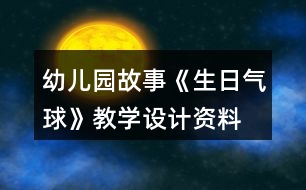 幼儿园故事《生日气球》教学设计资料